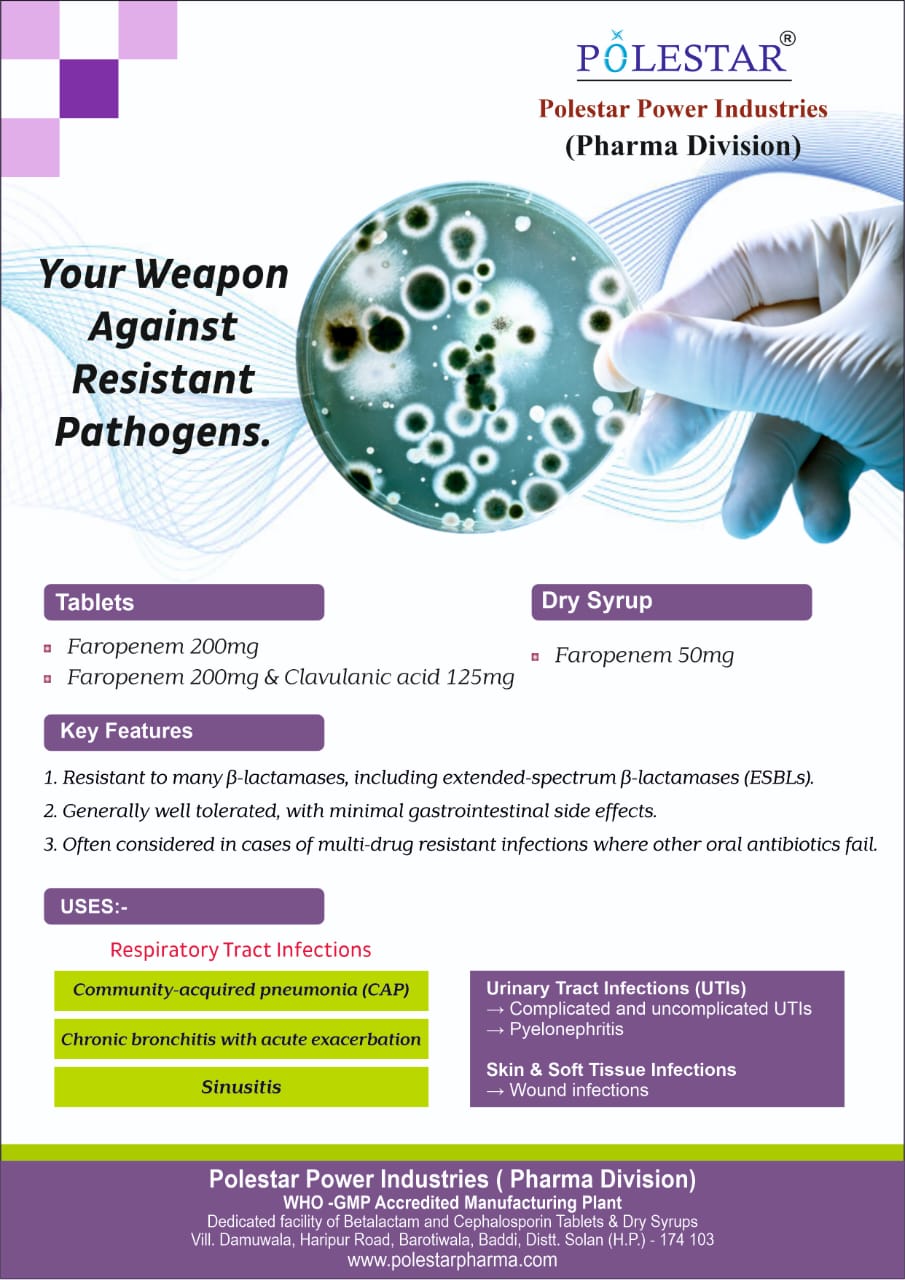 POLESTAR®
Polestar Power Industries
(Pharma Division)

Your Weapon Against Resistant Pathogens.

Tablets
Faropenem 200mg
Faropenem 200mg & Clavulanic acid 125mg

Dry Syrup
Faropenem 50mg

Key Features
1. Resistant to many β-lactamases, including extended-spectrum β-lactamases (ESBLs).
2. Generally well tolerated, with minimal gastrointestinal side effects.
3. Often considered in cases of multi-drug resistant infections where other oral antibiotics fail.

USES:-
Respiratory Tract Infections
Community-acquired pneumonia (CAP)
Chronic bronchitis with acute exacerbation
Sinusitis

Urinary Tract Infections (UTIs)
→ Complicated and uncomplicated UTIs
→ Pyelonephritis

Skin & Soft Tissue Infections
→ Wound infections

Polestar Power Industries ( Pharma Division)
WHO -GMP Accredited Manufacturing Plant
Dedicated facility of Betalactam and Cephalosporin Tablets & Dry Syrups
Vill. Damuwala, Haripur Road, Barotiwala, Baddi, Distt. Solan (H.P.) - 174 103
www.polestarpharma.com